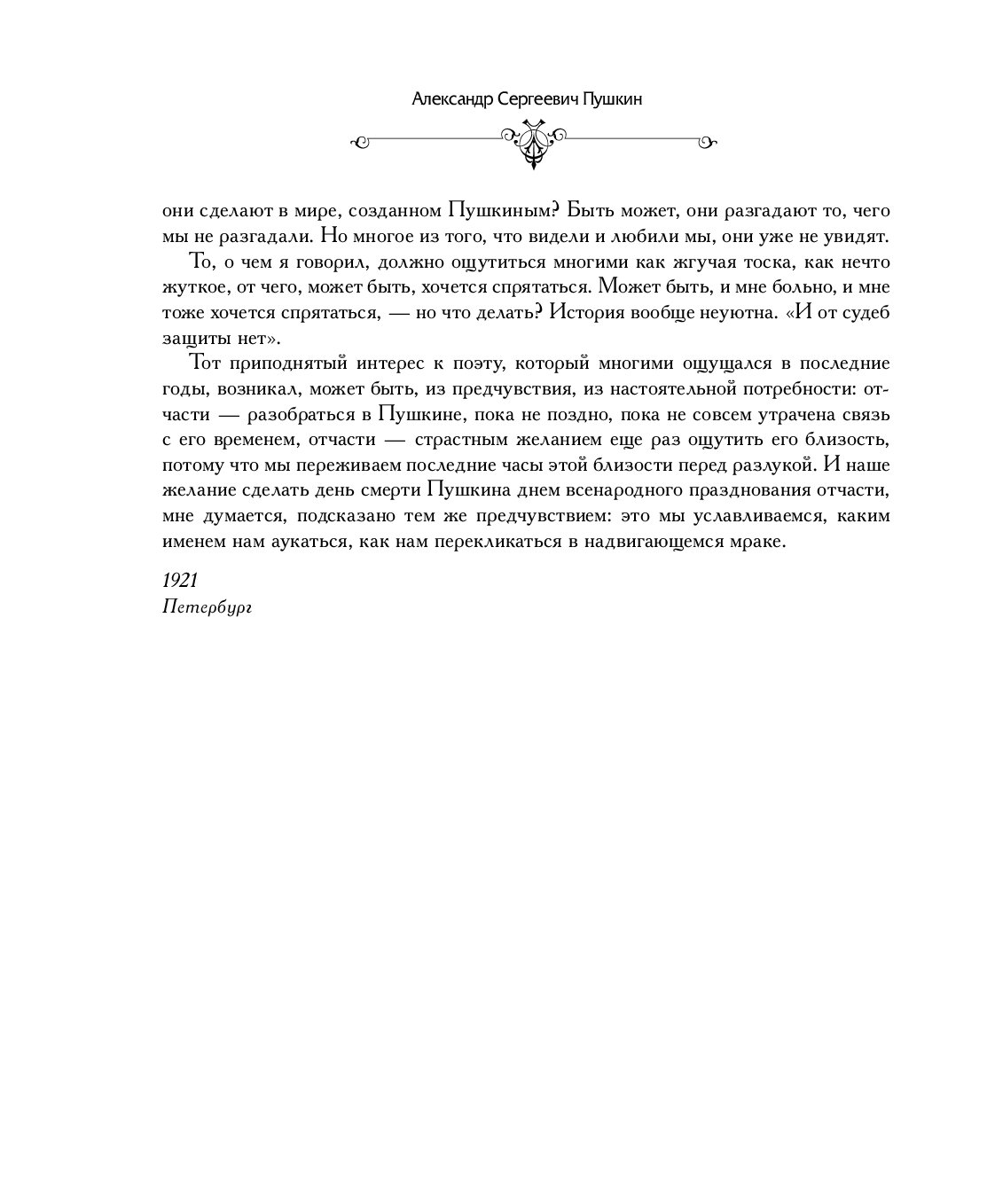 Александр Сергеевич Пушкин

они сделают в мире, созданном Пушкиным? Быть может, они разгадают то, чего мы не разгадали. Но многое из того, что видели и любили мы, они уже не увидят.

То, о чем я говорил, должно ощутиться многими как жгучая тоска, как нечто жуткое, от чего, может быть, хочется спрятаться. Может быть, и мне больно, и мне тоже хочется спрятаться, — но что делать? История вообще неуютна. «И от судеб защиты нет».

Тот приподнятый интерес к поэту, который многими ощущался в последние годы, возникал, может быть, из предчувствия, из настоятельной потребности: отчасти — разобраться в Пушкине, пока не поздно, пока не совсем утрачена связь с его временем, отчасти — страстным желанием еще раз ощутить его близость, потому что мы переживаем последние часы этой близости перед разлукой. И наше желание сделать день смерти Пушкина днем всенародного празднования отчасти, мне думается, подсказано тем же предчувствием: это мы уславливаемся, каким именем нам аукаться, как нам перекликаться в надвигающемся мраке.

1921
Петербург